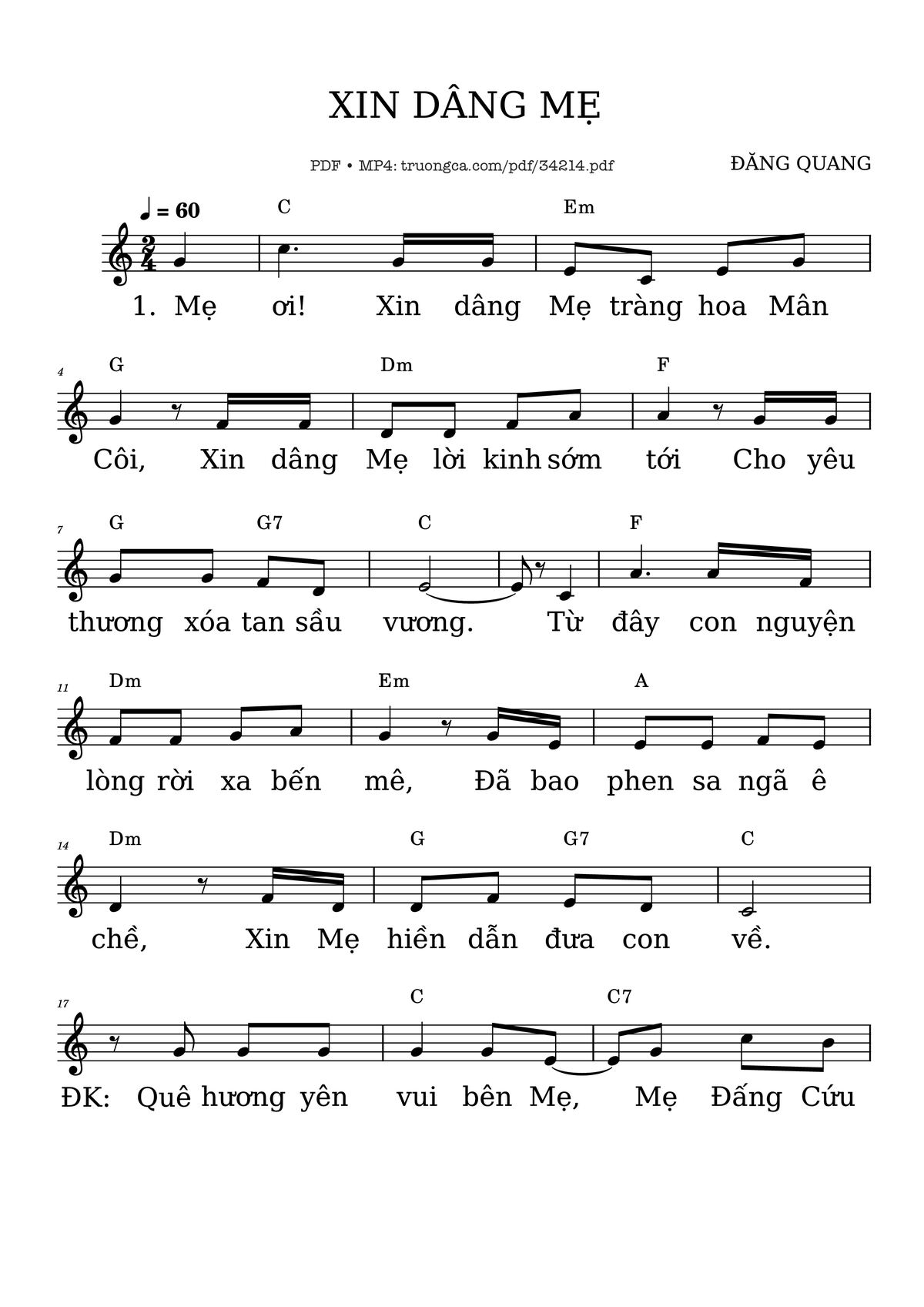 XIN DÂNG MẸ

PDF • MP4: truongca.com/pdf/34214.pdf

ĐĂNG QUANG

♩ = 60

C Em

1. Mẹ ơi! Xin dâng Mẹ tràng hoa Mân

4 G Dm F

Côi, Xin dâng Mẹ lời kinh sớm tới Cho yêu

7 G G7 C F

thương xóa tan sầu vương. Từ đây con nguyện

11 Dm Em A

lòng rời xa bến mê, Đã bao phen sa ngã ê

14 Dm G G7 C

chề, Xin Mẹ hiền dẫn đưa con về.

17 C C7

ĐK: Quê hương yên vui bên Mẹ, Mẹ Đấng Cứu